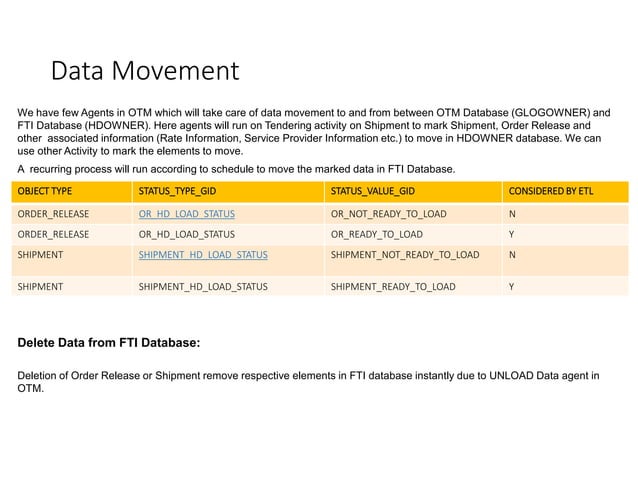 Data Movement

We have few Agents in OTM which will take care of data movement to and from between OTM Database (GLOGOWNER) and FTI Database (HDOWNER). Here agents will run on Tendering activity on Shipment to mark Shipment, Order Release and other associated information (Rate Information, Service Provider Information etc.) to move in HDOWNER database. We can use other Activity to mark the elements to move.

A recurring process will run according to schedule to move the marked data in FTI Database.

| OBJECT TYPE | STATUS_TYPE_GID | STATUS_VALUE_GID | CONSIDERED BY ETL |
|---|---|---|---|
| ORDER_RELEASE | OR_HD_LOAD_STATUS | OR_NOT_READY_TO_LOAD | N |
| ORDER_RELEASE | OR_HD_LOAD_STATUS | OR_READY_TO_LOAD | Y |
| SHIPMENT | SHIPMENT_HD_LOAD_STATUS | SHIPMENT_NOT_READY_TO_LOAD | N |
| SHIPMENT | SHIPMENT_HD_LOAD_STATUS | SHIPMENT_READY_TO_LOAD | Y |

Delete Data from FTI Database:

Deletion of Order Release or Shipment remove respective elements in FTI database instantly due to UNLOAD Data agent in OTM.